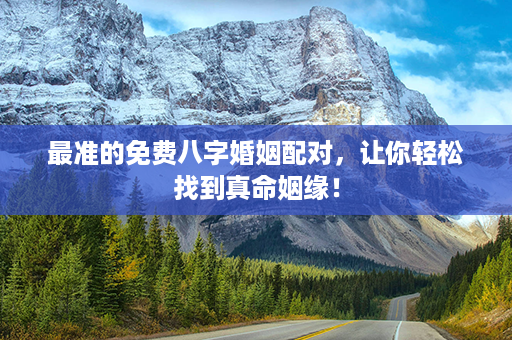 最准的免费八字婚姻配对，让你轻松找到真命姻缘！